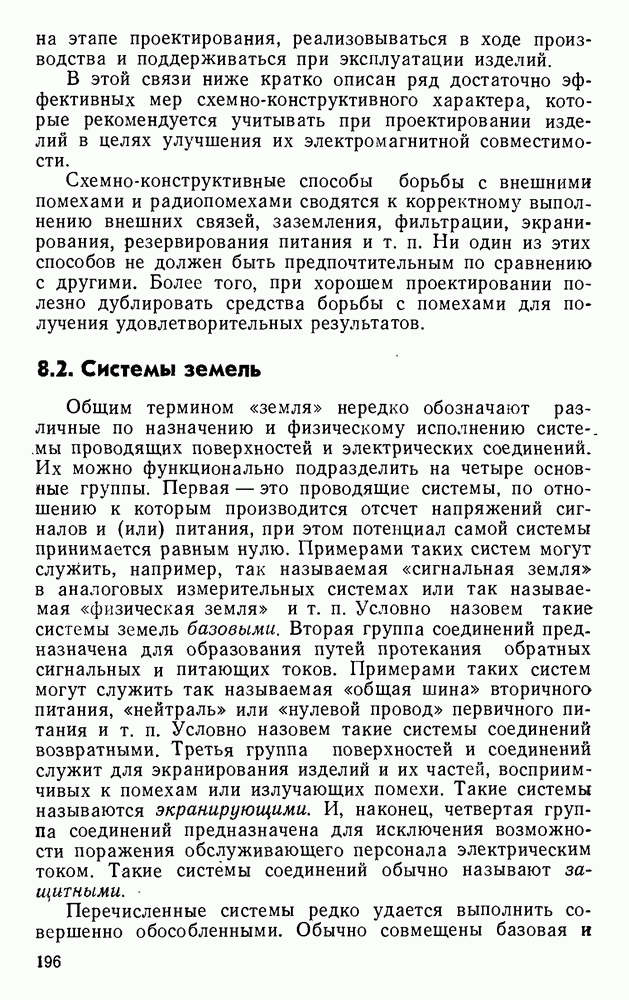 на этапе проектирования, реализовываться в ходе производства и поддерживаться при эксплуатации изделий.

В этой связи ниже кратко описан ряд достаточно эффективных мер схемно-конструктивного характера, которые рекомендуется учитывать при проектировании изделий в целях улучшения их электромагнитной совместимости.

Схемно-конструктивные способы борьбы с внешними помехами и радиопомехами сводятся к корректному выполнению внешних связей, заземления, фильтрации, экранирования, резервирования питания и т. п. Ни один из этих способов не должен быть предпочтительным по сравнению с другими. Более того, при хорошем проектировании полезно дублировать средства борьбы с помехами для получения удовлетворительных результатов.

8.2. Системы земель

Общим термином «земля» нередко обозначают различные по назначению и физическому исполнению системы проводящих поверхностей и электрических соединений. Их можно функционально подразделить на четыре основные группы. Первая — это проводящие системы, по отношению к которым производится отсчет напряжений сигналов и (или) питания, при этом потенциал самой системы принимается равным нулю. Примерами таких систем могут служить, например, так называемая «сигнальная земля» в аналоговых измерительных системах или так называемая «физическая земля» и т. п. Условно назовем такие системы земель базовыми. Вторая группа соединений предназначена для образования путей протекания обратных сигнальных и питающих токов. Примерами таких систем могут служить так называемая «общая шина» вторичного питания, «нейтраль» или «нулевой провод» первичного питания и т. п. Условно назовем такие системы соединений возвратными. Третья группа поверхностей и соединений служит для экранирования изделий и их частей, восприимчивых к помехам или излучающих помехи. Такие системы называются экранирующими. И, наконец, четвертая группа соединений предназначена для исключения возможности поражения обслуживающего персонала электрическим током. Такие системы соединений обычно называют защитными.

Перечисленные системы редко удается выполнить совершенно обособленными. Обычно совмещены базовая и

196